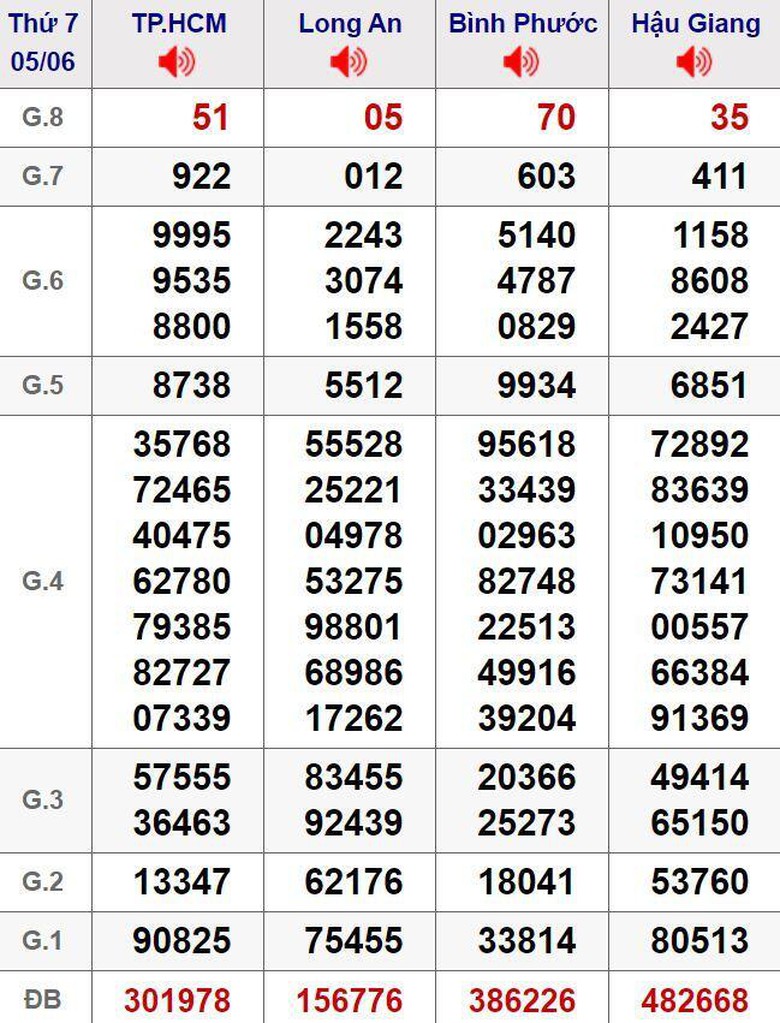 | Thứ 7 05/06 | TP.HCM | Long An | Bình Phước | Hậu Giang |
|---|---|---|---|---|
| G.8 | 51 | 05 | 70 | 35 |
| G.7 | 922 | 012 | 603 | 411 |
| G.6 | 9995 9535 8800 | 2243 3074 1558 | 5140 4787 0829 | 1158 8608 2427 |
| G.5 | 8738 | 5512 | 9934 | 6851 |
| G.4 | 35768 72465 40475 62780 79385 82727 07339 | 55528 25221 04978 53275 98801 68986 17262 | 95618 33439 02963 82748 22513 49916 39204 | 72892 83639 10950 73141 00557 66384 91369 |
| G.3 | 57555 36463 | 83455 92439 | 20366 25273 | 49414 65150 |
| G.2 | 13347 | 62176 | 18041 | 53760 |
| G.1 | 90825 | 75455 | 33814 | 80513 |
| ĐB | 301978 | 156776 | 386226 | 482668 |